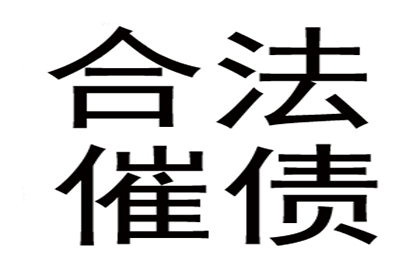 合法
催债